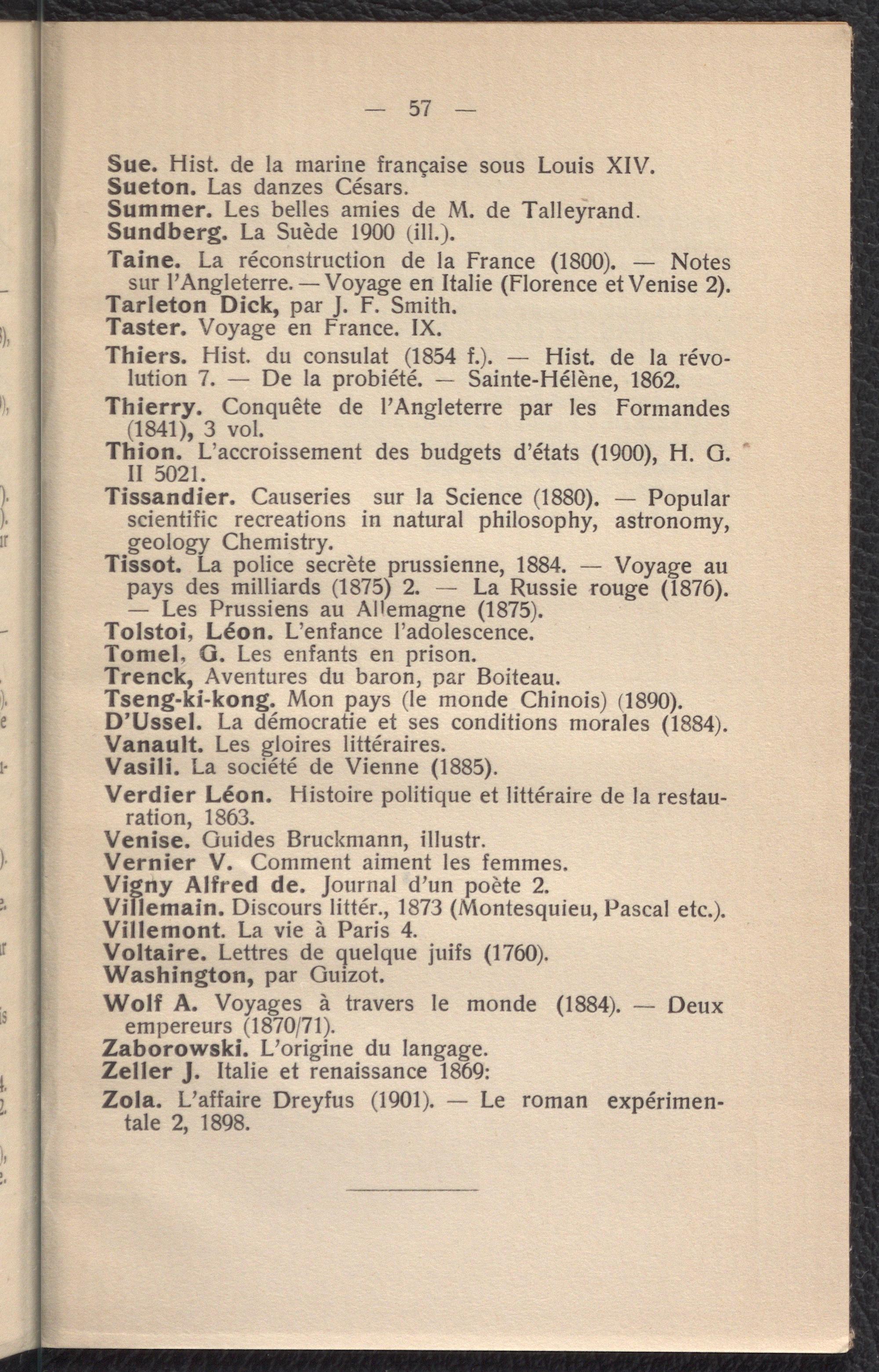 — 57 —

Sue. Hist. de la marine française sous Louis XIV.
Sueton. Las danzes Césars.
Summer. Les belles amies de M. de Talleyrand.
Sundberg. La Suède 1900 (ill.).
Taine. La réconstruction de la France (1800). — Notes sur l'Angleterre. — Voyage en Italie (Florence et Venise 2).
Tarleton Dick, par J. F. Smith.
Taster. Voyage en France. IX.
Thiers. Hist. du consulat (1854 f.). — Hist. de la révolution 7. — De la probiété. — Sainte-Hélène, 1862.
Thierry. Conquête de l'Angleterre par les Formandes (1841), 3 vol.
Thion. L'accroissement des budgets d'états (1900), H. G. II 5021.
Tissandier. Causeries sur la Science (1880). — Popular scientific recreations in natural philosophy, astronomy, geology Chemistry.
Tissot. La police secrète prussienne, 1884. — Voyage au pays des milliards (1875) 2. — La Russie rouge (1876). — Les Prussiens au Allemagne (1875).
Tolstoi, Léon. L'enfance l'adolescence.
Tomel, G. Les enfants en prison.
Trenck, Aventures du baron, par Boiteau.
Tseng-ki-kong. Mon pays (le monde Chinois) (1890).
D'Ussel. La démocratie et ses conditions morales (1884).
Vanault. Les gloires littéraires.
Vasili. La société de Vienne (1885).
Verdier Léon. Histoire politique et littéraire de la restauration, 1863.
Venise. Guides Bruckmann, illustr.
Vernier V. Comment aiment les femmes.
Vigny Alfred de. Journal d'un poète 2.
Villemain. Discours littér., 1873 (Montesquieu, Pascal etc.).
Villemont. La vie à Paris 4.
Voltaire. Lettres de quelque juifs (1760).
Washington, par Guizot.
Wolf A. Voyages à travers le monde (1884). — Deux empereurs (1870/71).
Zaborowski. L'origine du langage.
Zeller J. Italie et renaissance 1869:
Zola. L'affaire Dreyfus (1901). — Le roman expérimentale 2, 1898.